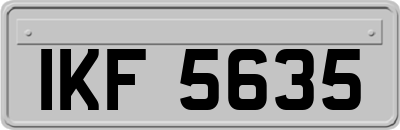 IKF 5635